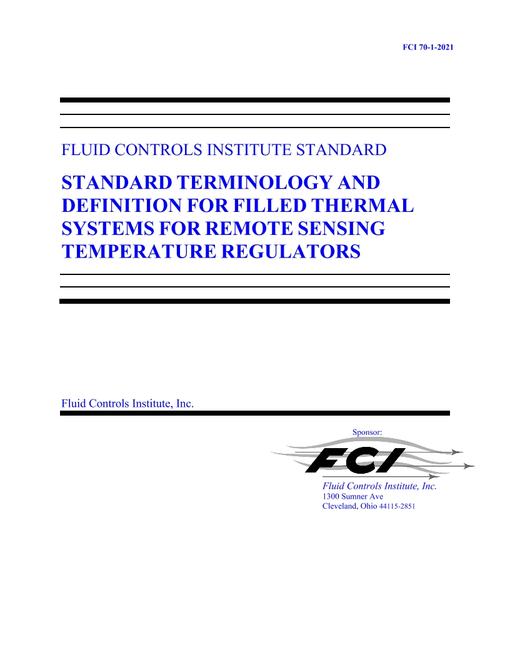 FCI 70-1-2021

FLUID CONTROLS INSTITUTE STANDARD

STANDARD TERMINOLOGY AND DEFINITION FOR FILLED THERMAL SYSTEMS FOR REMOTE SENSING TEMPERATURE REGULATORS

Fluid Controls Institute, Inc.

Sponsor:

FCI

Fluid Controls Institute, Inc.
1300 Sumner Ave
Cleveland, Ohio 44115-2851